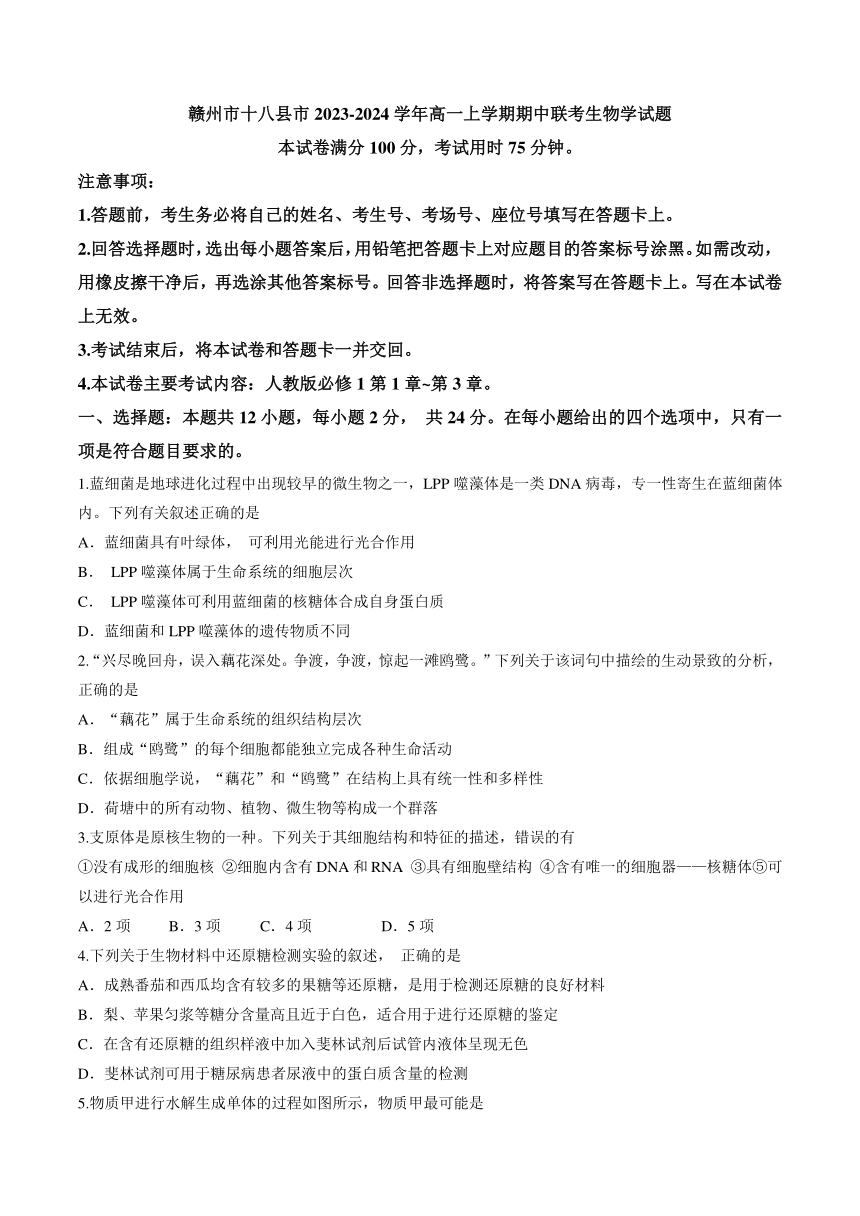 赣州市十八县市 2023-2024 学年高一上学期期中联考生物学试题
本试卷满分 100 分，考试用时 75 分钟。

注意事项：

1.答题前，考生务必将自己的姓名、考生号、考场号、座位号填写在答题卡上。

2.回答选择题时，选出每小题答案后，用铅笔把答题卡上对应题目的答案标号涂黑。如需改动，用橡皮擦干净后，再选涂其他答案标号。回答非选择题时，将答案写在答题卡上。写在本试卷上无效。

3.考试结束后，将本试卷和答题卡一并交回。

4.本试卷主要考试内容：人教版必修 1 第 1 章~第 3 章。

一、选择题：本题共 12 小题，每小题 2 分， 共 24 分。在每小题给出的四个选项中，只有一项是符合题目要求的。

1.蓝细菌是地球进化过程中出现较早的微生物之一，LPP 噬藻体是一类 DNA 病毒，专一性寄生在蓝细菌体内。下列有关叙述正确的是

A．蓝细菌具有叶绿体， 可利用光能进行光合作用

B． LPP 噬藻体属于生命系统的细胞层次

C． LPP 噬藻体可利用蓝细菌的核糖体合成自身蛋白质

D．蓝细菌和 LPP 噬藻体的遗传物质不同

2.“兴尽晚回舟，误入藕花深处。争渡，争渡，惊起一滩鸥鹭。”下列关于该词句中描绘的生动景致的分析，正确的是

A．“藕花”属于生命系统的组织结构层次

B．组成“鸥鹭”的每个细胞都能独立完成各种生命活动

C．依据细胞学说，“藕花”和“鸥鹭”在结构上具有统一性和多样性

D．荷塘中的所有动物、植物、微生物等构成一个群落

3.支原体是原核生物的一种。下列关于其细胞结构和特征的描述，错误的有

①没有成形的细胞核 ②细胞内含有 DNA 和 RNA ③具有细胞壁结构 ④含有唯一的细胞器——核糖体⑤可以进行光合作用

A．2 项 B．3 项 C．4 项 D．5 项

4.下列关于生物材料中还原糖检测实验的叙述， 正确的是

A．成熟番茄和西瓜均含有较多的果糖等还原糖，是用于检测还原糖的良好材料

B．梨、苹果匀浆等糖分含量高且近于白色，适合用于进行还原糖的鉴定

C．在含有还原糖的组织样液中加入斐林试剂后试管内液体呈现无色

D．斐林试剂可用于糖尿病患者尿液中的蛋白质含量的检测

5.物质甲进行水解生成单体的过程如图所示，物质甲最可能是